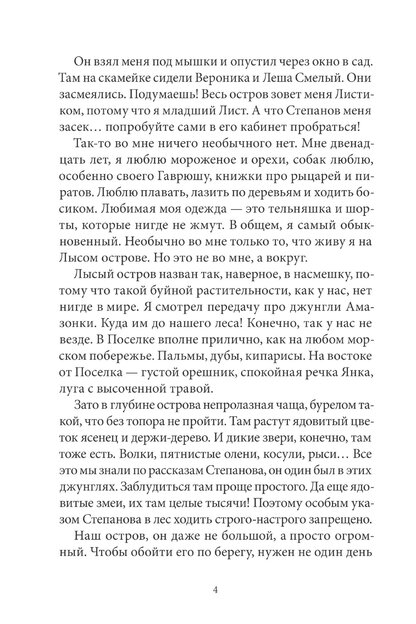 Он взял меня под мышки и опустил через окно в сад. Там на скамейке сидели Вероника и Леша Смелый. Они засмеялись. Подумаешь! Весь остров зовет меня Листиком, потому что я младший Лист. А что Степанов меня засек… попробуйте сами в его кабинет пробраться!

Так-то во мне ничего необычного нет. Мне двенадцать лет, я люблю мороженое и орехи, собак люблю, особенно своего Гаврюшу, книжки про рыцарей и пиратов. Люблю плавать, лазить по деревьям и ходить босиком. Любимая моя одежда — это тельняшка и шорты, которые нигде не жмут. В общем, я самый обыкновенный. Необычно во мне только то, что живу я на Лысом острове. Но это не во мне, а вокруг.

Лысый остров назван так, наверное, в насмешку, потому что такой буйной растительности, как у нас, нет нигде в мире. Я смотрел передачу про джунгли Амазонки. Куда им до нашего леса! Конечно, так у нас не везде. В Поселке вполне прилично, как на любом морском побережье. Пальмы, дубы, кипарисы. На востоке от Поселка — густой орешник, спокойная речка Янка, луга с высоченной травой.

Зато в глубине острова непролазная чаща, бурелом такой, что без топора не пройти. Там растут ядовитый цветок ясенец и держи-дерево. И дикие звери, конечно, там тоже есть. Волки, пятнистые олени, косули, рыси… Все это мы знали по рассказам Степанова, он один был в этих джунглях. Заблудиться там проще простого. Да еще ядовитые змеи, их там целые тысячи! Поэтому особым указом Степанова в лес ходить строго-настрого запрещено.

Наш остров, он даже не большой, а просто огромный. Чтобы обойти его по берегу, нужен не один день

4